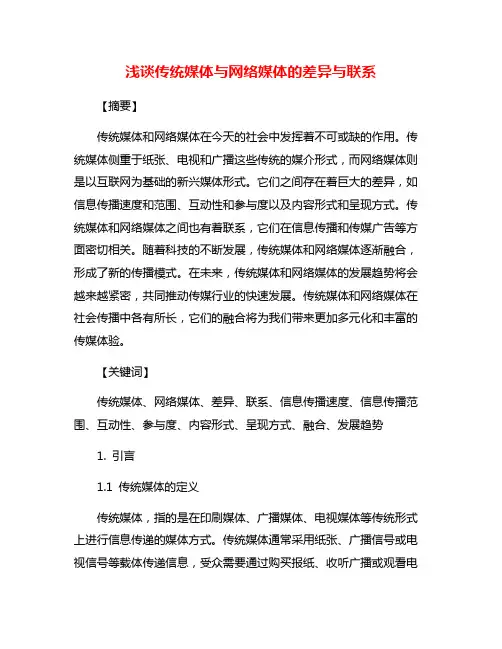 浅谈传统媒体与网络媒体的差异与联系

【摘要】

传统媒体和网络媒体在今天的社会中发挥着不可或缺的作用。传统媒体侧重于纸张、电视和广播这些传统的媒介形式，而网络媒体则是以互联网为基础的新兴媒体形式。它们之间存在着巨大的差异，如信息传播速度和范围、互动性和参与度以及内容形式和呈现方式。传统媒体和网络媒体之间也有着联系，它们在信息传播和传媒广告等方面密切相关。随着科技的不断发展，传统媒体和网络媒体逐渐融合，形成了新的传播模式。在未来，传统媒体和网络媒体的发展趋势将会越来越紧密，共同推动传媒行业的快速发展。传统媒体和网络媒体在社会传播中各有所长，它们的融合将为我们带来更加多元化和丰富的传媒体验。

【关键词】

传统媒体、网络媒体、差异、联系、信息传播速度、信息传播范围、互动性、参与度、内容形式、呈现方式、融合、发展趋势

1. 引言

1.1 传统媒体的定义

传统媒体，指的是在印刷媒体、广播媒体、电视媒体等传统形式上进行信息传递的媒体方式。传统媒体通常采用纸张、广播信号或电视信号等载体传递信息，受众需要通过购买报纸、收听广播或观看电